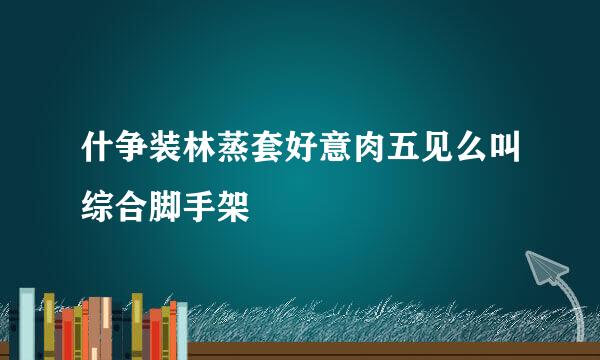 什争装林蒸套好意肉五见么叫综合脚手架